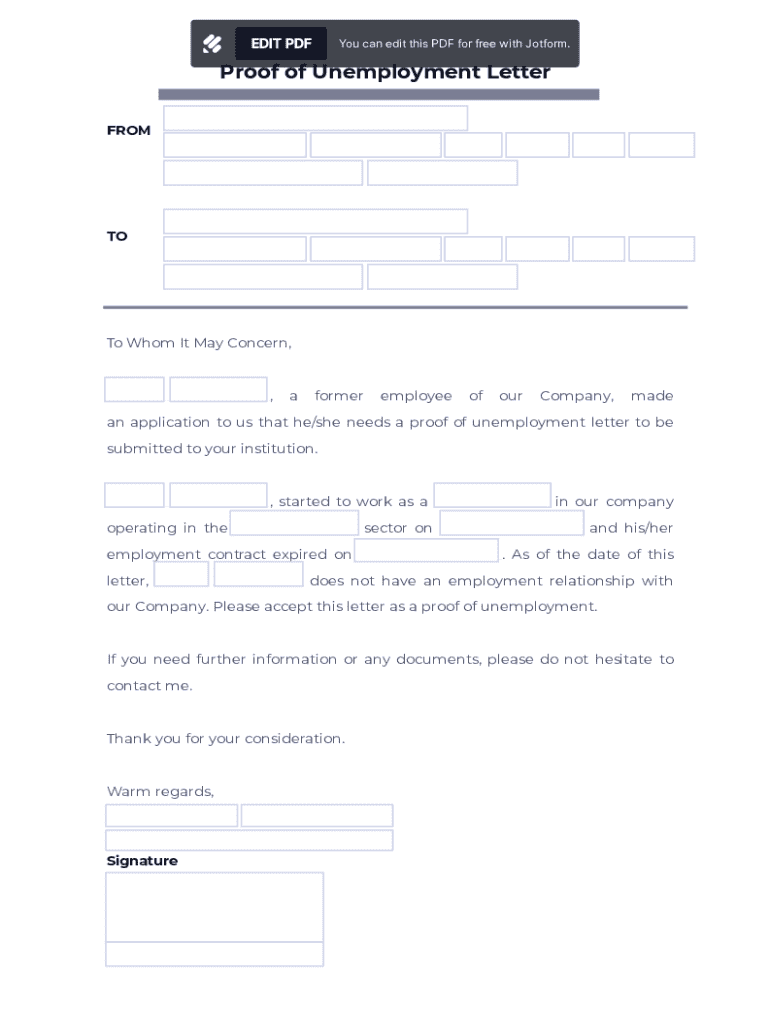 EDIT PDF You can edit this PDF for free with Jotform.

Proof of Unemployment Letter

FROM

TO

To Whom It May Concern,

, a former employee of our Company, made an application to us that he/she needs a proof of unemployment letter to be submitted to your institution.

, started to work as a in our company operating in the sector on and his/her employment contract expired on . As of the date of this letter, does not have an employment relationship with our Company. Please accept this letter as a proof of unemployment.

If you need further information or any documents, please do not hesitate to contact me.

Thank you for your consideration.

Warm regards,

Signature